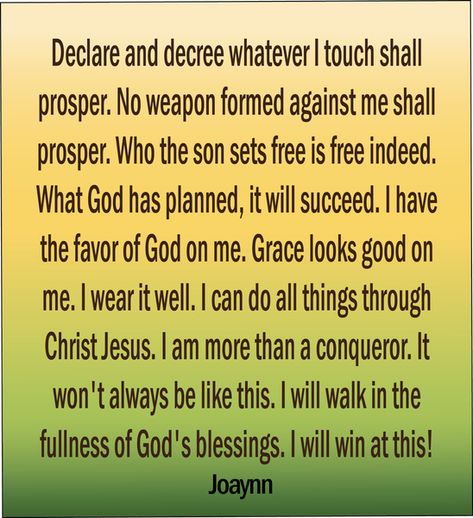 Declare and decree whatever I touch shall prosper. No weapon formed against me shall prosper. Who the son sets free is free indeed. What God has planned, it will succeed. I have the favor of God on me. Grace looks good on me. I wear it well. I can do all things through Christ Jesus. I am more than a conqueror. It won't always be like this. I will walk in the fullness of God's blessings. I will win at this!

Joaynn